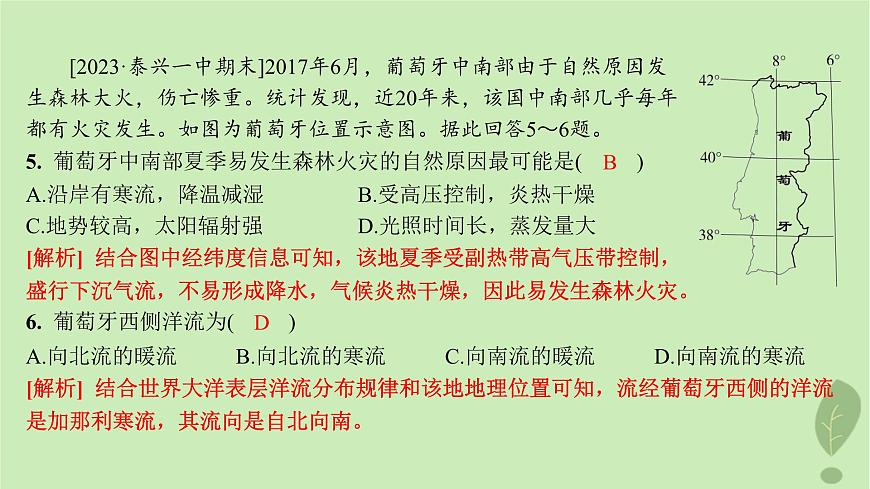 [2023·泰兴一中期末]2017年6月，葡萄牙中南部由于自然原因发生森林大火，伤亡惨重。统计发现，近20年来，该国中南部几乎每年都有火灾发生。如图为葡萄牙位置示意图。据此回答5～6题。

8° 6°
42°
40°
38°
葡
萄
牙

5. 葡萄牙中南部夏季易发生森林火灾的自然原因最可能是( B )
A.沿岸有寒流，降温减湿
B.受高压控制，炎热干燥
C.地势较高，太阳辐射强
D.光照时间长，蒸发量大
[解析] 结合图中经纬度信息可知，该地夏季受副热带高气压带控制，盛行下沉气流，不易形成降水，气候炎热干燥，因此易发生森林火灾。
6. 葡萄牙西侧洋流为( D )
A.向北流的暖流
B.向北流的寒流
C.向南流的暖流
D.向南流的寒流
[解析] 结合世界大洋表层洋流分布规律和该地地理位置可知，流经葡萄牙西侧的洋流是加那利寒流，其流向是自北向南。